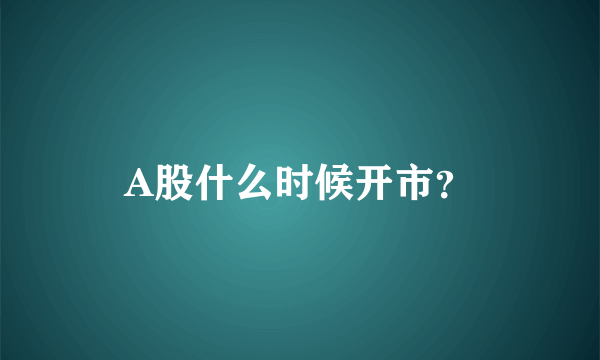 A股什么时候开市?